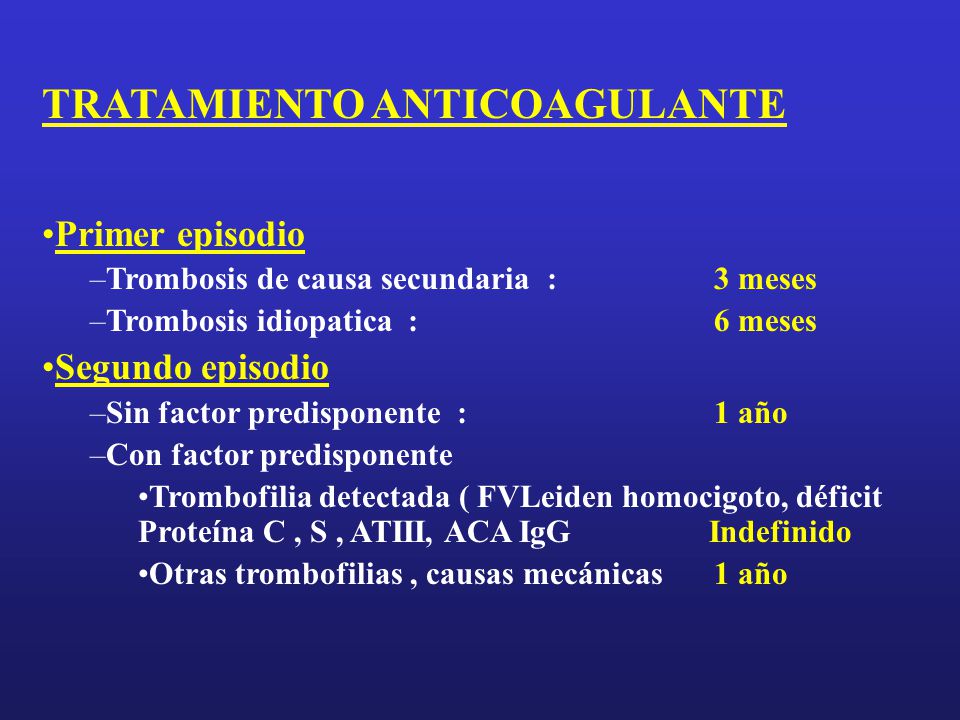 TRATAMIENTO ANTICOAGULANTE

•Primer episodio
–Trombosis de causa secundaria : 3 meses
–Trombosis idiopatica : 6 meses

•Segundo episodio
–Sin factor predisponente : 1 año
–Con factor predisponente
•Trombofilia detectada ( FVLeiden homocigoto, déficit Proteína C , S , ATIII, ACA IgG Indefinido
•Otras trombofilias , causas mecánicas 1 año